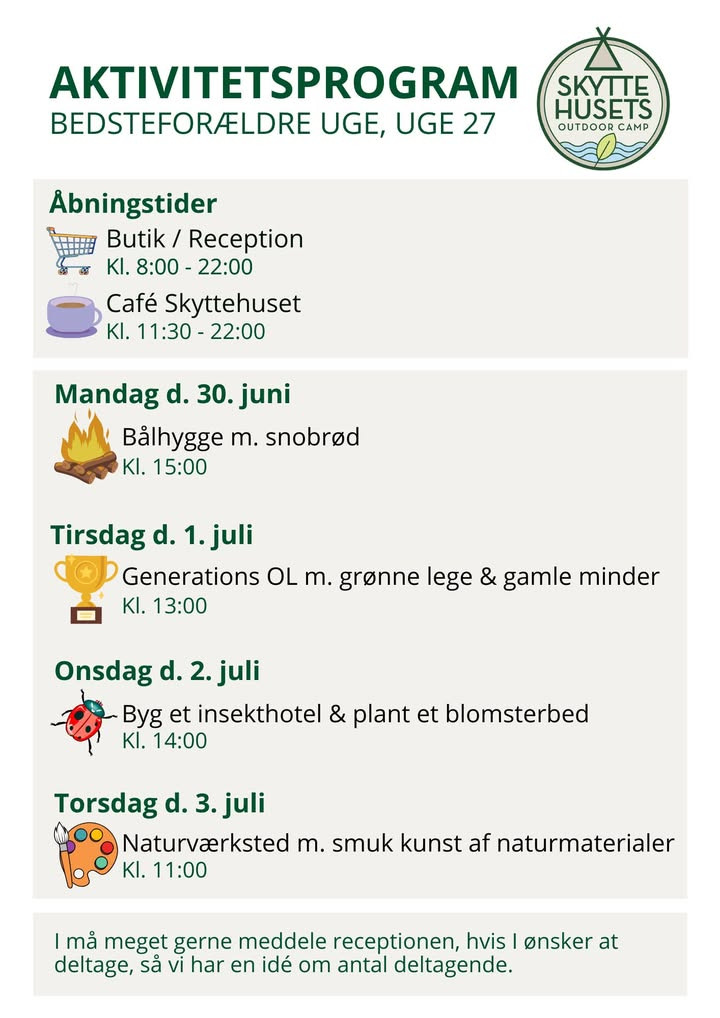 AKTIVITETSPROGRAM
BEDSTEFORÆLDRE UGE, UGE 27

SKYTTE HUSETS
OUTDOOR CAMP

Åbningstider
Butik / Reception
Kl. 8:00 - 22:00
Café Skyttehuset
Kl. 11:30 - 22:00

Mandag d. 30. juni
Bålhygge m. snobrød
Kl. 15:00

Tirsdag d. 1. juli
Generations OL m. grønne lege & gamle minder
Kl. 13:00

Onsdag d. 2. juli
Byg et insekthotel & plant et blomsterbed
Kl. 14:00

Torsdag d. 3. juli
Naturværksted m. smuk kunst af naturmaterialer
Kl. 11:00

I må meget gerne meddele receptionen, hvis I ønsker at deltage, så vi har en idé om antal deltagende.